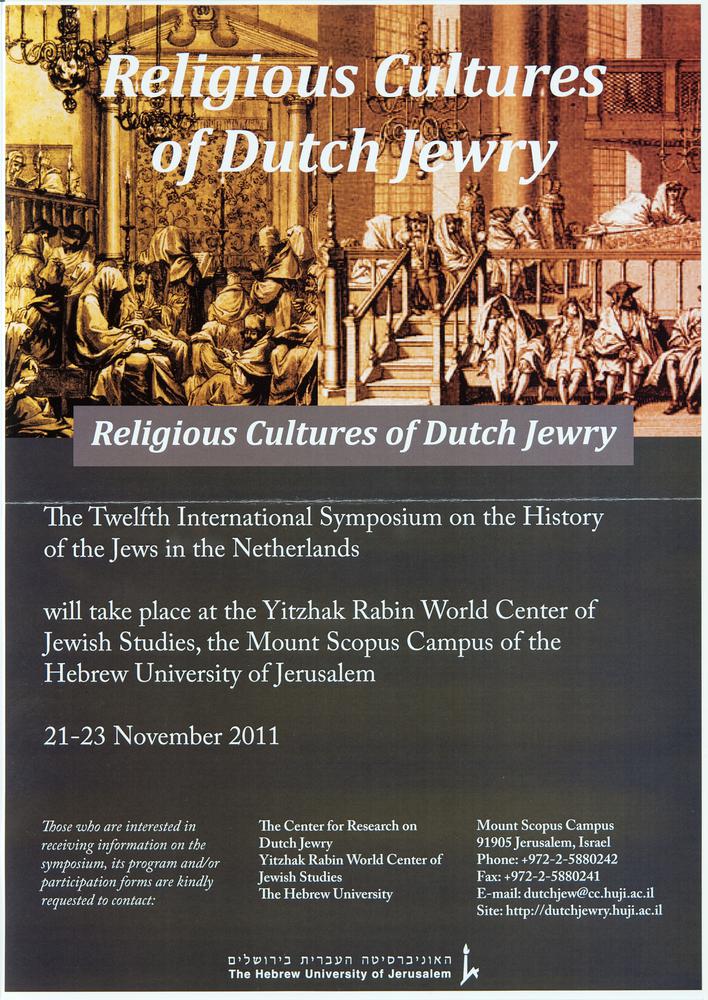 Religious Cultures of Dutch Jewry

Religious Cultures of Dutch Jewry

The Twelfth International Symposium on the History of the Jews in the Netherlands

will take place at the Yitzhak Rabin World Center of Jewish Studies, the Mount Scopus Campus of the Hebrew University of Jerusalem

21-23 November 2011

Those who are interested in receiving information on the symposium, its program and/or participation forms are kindly requested to contact:

The Center for Research on Dutch Jewry
Yitzhak Rabin World Center of Jewish Studies
The Hebrew University

Mount Scopus Campus
91905 Jerusalem, Israel
Phone: +972-2-5880242
Fax: +972-2-5880241
E-mail: dutchjew@cc.huji.ac.il
Site: http://dutchjewry.huji.ac.il

האוניברסיטה העברית בירושלים
The Hebrew University of Jerusalem